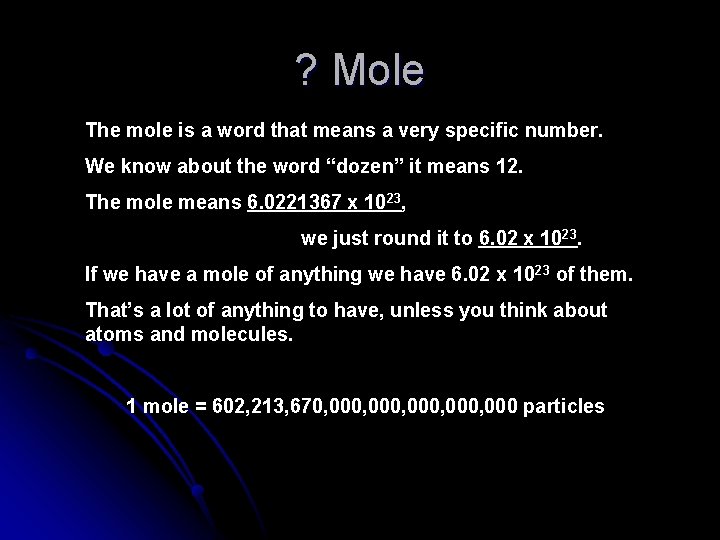 ? Mole

The mole is a word that means a very specific number.

We know about the word “dozen” it means 12.

The mole means $6.0221367 \times 10^{23}$,

we just round it to $6.02 \times 10^{23}$.

If we have a mole of anything we have $6.02 \times 10^{23}$ of them.

That’s a lot of anything to have, unless you think about atoms and molecules.

1 mole = 602,213,670,000,000,000,000,000 particles